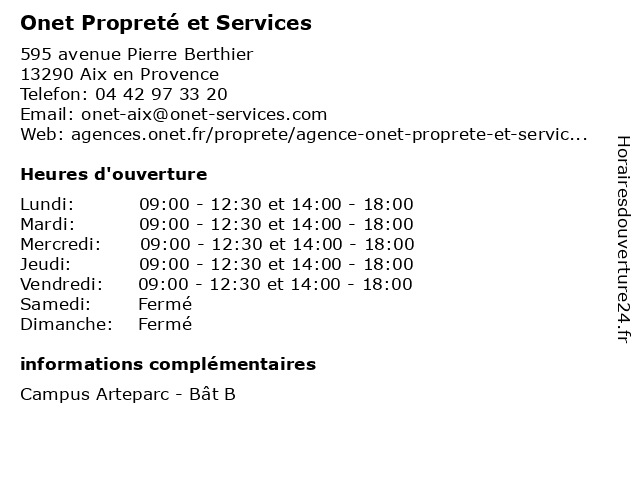 Onet Propreté et Services

595 avenue Pierre Berthier
13290 Aix en Provence
Telefon: 04 42 97 33 20
Email: onet-aix@onet-services.com
Web: agences.onet.fr/proprete/agence-onet-proprete-et-servic...

Heures d'ouverture

Lundi: 09:00 - 12:30 et 14:00 - 18:00
Mardi: 09:00 - 12:30 et 14:00 - 18:00
Mercredi: 09:00 - 12:30 et 14:00 - 18:00
Jeudi: 09:00 - 12:30 et 14:00 - 18:00
Vendredi: 09:00 - 12:30 et 14:00 - 18:00
Samedi: Fermé
Dimanche: Fermé

informations complémentaires

Campus Arteparc - Bât B

Horairesdouverture24.fr